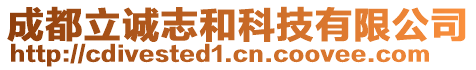 成都立诚志和科技有限公司
http://cdivested1.cn.coovee.com